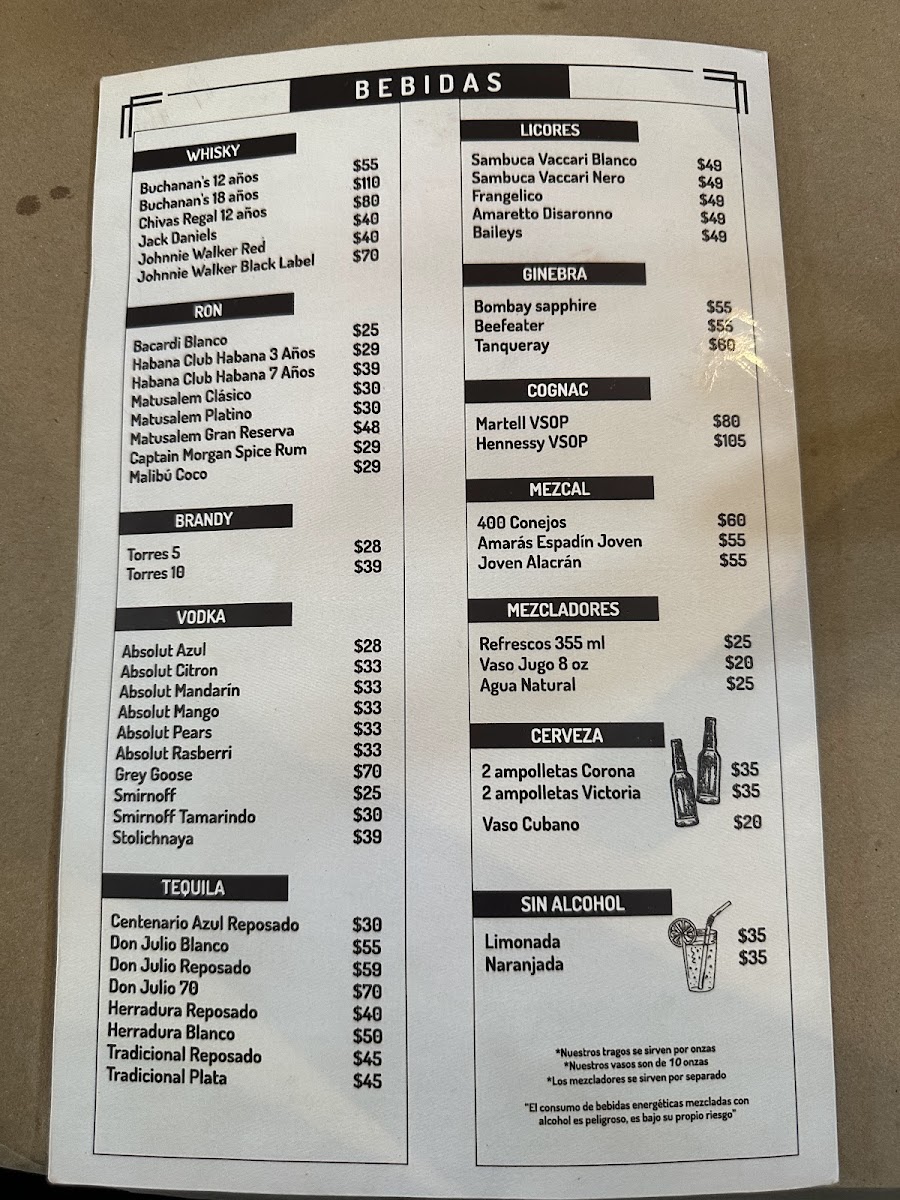 BEBIDAS

WHISKY

Buchanan's 12 años $55
Buchanan's 18 años $110
Chivas Regal 12 años $80
Jack Daniels $40
Johnnie Walker Red $40
Johnnie Walker Black Label $70

RON

Bacardi Blanco $25
Habana Club Habana 3 Años $29
Habana Club Habana 7 Años $39
Matusalem Clásico $30
Matusalem Platino $30
Matusalem Gran Reserva $48
Captain Morgan Spice Rum $29
Malibú Coco $29

BRANDY

Torres 5 $28
Torres 10 $39

VODKA

Absolut Azul $28
Absolut Citron $33
Absolut Mandarín $33
Absolut Mango $33
Absolut Pears $33
Absolut Rasberri $33
Grey Goose $70
Smirnoff $25
Smirnoff Tamarindo $30
Stolichnaya $39

TEQUILA

Centenario Azul Reposado $30
Don Julio Blanco $55
Don Julio Reposado $59
Don Julio 70 $70
Herradura Reposado $40
Herradura Blanco $50
Tradicional Reposado $45
Tradicional Plata $45

LICORES

Sambuca Vaccari Blanco $49
Sambuca Vaccari Nero $49
Frangelico $49
Amaretto Disaronno $49
Baileys $49

GINEBRA

Bombay sapphire $55
Beefeater $55
Tanqueray $60

COGNAC

Martell VSOP $80
Hennessy VSOP $105

MEZCAL

400 Conejos $60
Amarás Espadín Joven $55
Joven Alacrán $55

MEZCLADORES

Refrescos 355 ml $25
Vaso Jugo 8 oz $20
Agua Natural $25

CERVEZA

2 ampolletas Corona $35
2 ampolletas Victoria $35
Vaso Cubano $20

SIN ALCOHOL

Limonada $35
Naranjada $35

*Nuestros tragos se sirven por onzas
*Nuestros vasos son de 10 onzas
*Los mezcladores se sirven por separado

"El consumo de bebidas energéticas mezcladas con alcohol es peligroso, es bajo su propio riesgo"